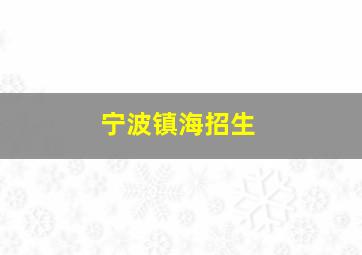 宁波镇海招生